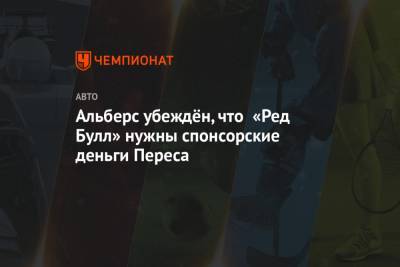 ЧЕМПИОНАТ

АВТО

Альберс убеждён, что «Ред Булл» нужны спонсорские деньги Переса